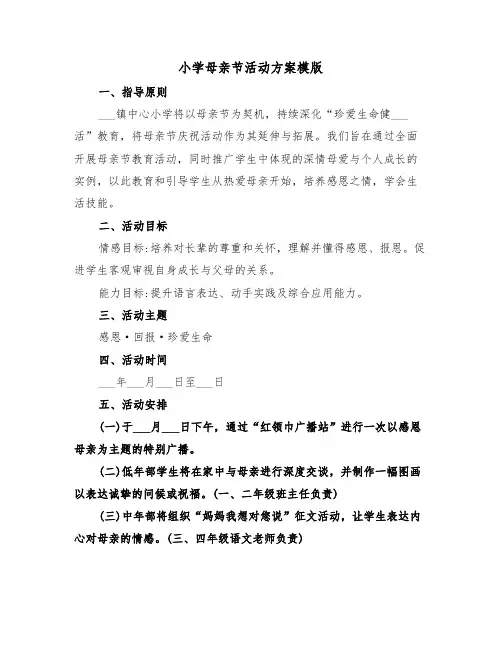 小学母亲节活动方案模版

一、指导原则

___镇中心小学将以母亲节为契机，持续深化“珍爱生命健___活”教育，将母亲节庆祝活动作为其延伸与拓展。我们旨在通过全面开展母亲节教育活动，同时推广学生中体现的深情母爱与个人成长的实例，以此教育和引导学生从热爱母亲开始，培养感恩之情，学会生活技能。

二、活动目标

情感目标：培养对长辈的尊重和关怀，理解并懂得感恩、报恩。促进学生客观审视自身成长与父母的关系。

能力目标：提升语言表达、动手实践及综合应用能力。

三、活动主题

感恩·回报·珍爱生命

四、活动时间

___年___月___日至___日

五、活动安排

(一)于___月___日下午，通过“红领巾广播站”进行一次以感恩母亲为主题的特别广播。

(二)低年部学生将在家中与母亲进行深度交谈，并制作一幅图画以表达诚挚的问候或祝福。(一、二年级班主任负责)

(三)中年部将组织“妈妈我想对您说”征文活动，让学生表达内心对母亲的情感。(三、四年级语文老师负责)